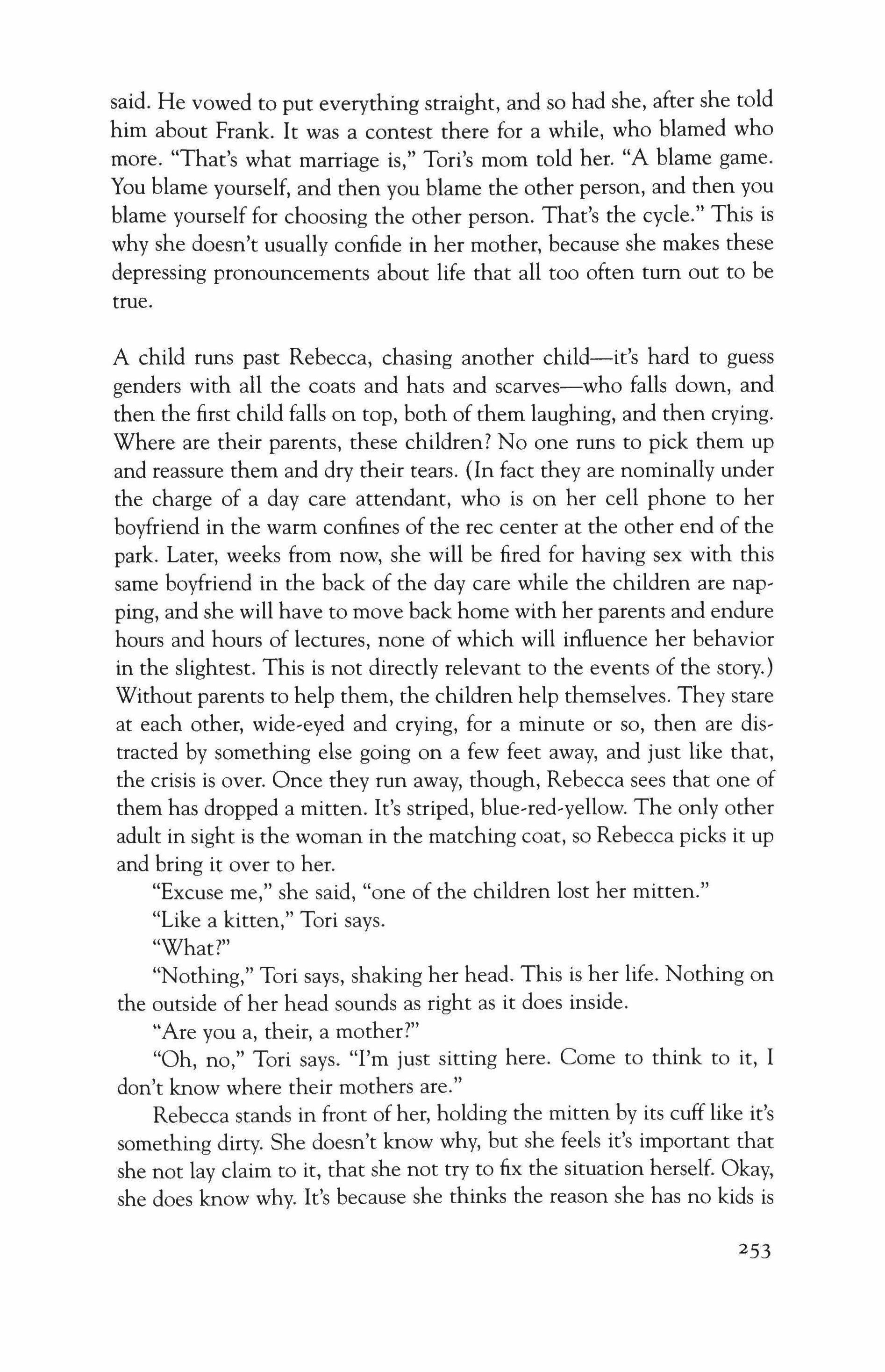 said. He vowed to put everything straight, and so had she, after she told him about Frank. It was a contest there for a while, who blamed who more. "That's what marriage is," Tori's mom told her. "A blame game. You blame yourself, and then you blame the other person, and then you blame yourself for choosing the other person. That's the cycle." This is why she doesn't usually confide in her mother, because she makes these depressing pronouncements about life that all too often turn out to be true.

A child runs past Rebecca, chasing another child—it's hard to guess genders with all the coats and hats and scarves—who falls down, and then the first child falls on top, both of them laughing, and then crying. Where are their parents, these children? No one runs to pick them up and reassure them and dry their tears. (In fact they are nominally under the charge of a day care attendant, who is on her cell phone to her boyfriend in the warm confines of the rec center at the other end of the park. Later, weeks from now, she will be fired for having sex with this same boyfriend in the back of the day care while the children are napping, and she will have to move back home with her parents and endure hours and hours of lectures, none of which will influence her behavior in the slightest. This is not directly relevant to the events of the story.) Without parents to help them, the children help themselves. They stare at each other, wide-eyed and crying, for a minute or so, then are distracted by something else going on a few feet away, and just like that, the crisis is over. Once they run away, though, Rebecca sees that one of them has dropped a mitten. It's striped, blue-red-yellow. The only other adult in sight is the woman in the matching coat, so Rebecca picks it up and bring it over to her.

"Excuse me," she said, "one of the children lost her mitten."

"Like a kitten," Tori says.

"What?"

"Nothing," Tori says, shaking her head. This is her life. Nothing on the outside of her head sounds as right as it does inside.

"Are you a, their, a mother?"

"Oh, no," Tori says. "I'm just sitting here. Come to think to it, I don't know where their mothers are."

Rebecca stands in front of her, holding the mitten by its cuff like it's something dirty. She doesn't know why, but she feels it's important that she not lay claim to it, that she not try to fix the situation herself. Okay, she does know why. It's because she thinks the reason she has no kids is

253